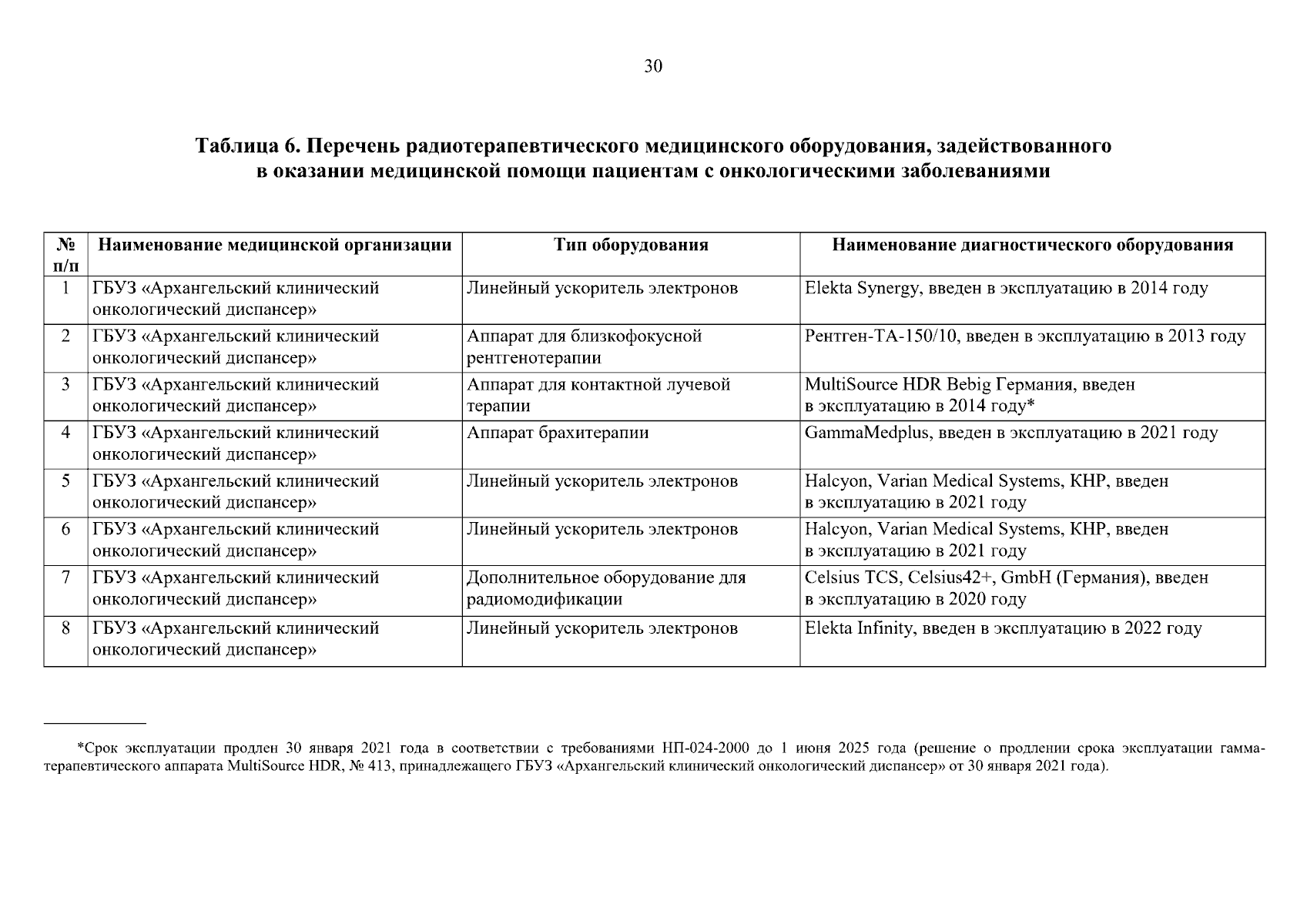 30

Таблица 6. Перечень радиотерапевтического медицинского оборудования, задействованного в оказании медицинской помощи пациентам с онкологическими заболеваниями

| № п/п | Наименование медицинской организации | Тип оборудования | Наименование диагностического оборудования |
|---|---|---|---|
| 1 | ГБУЗ «Архангельский клинический онкологический диспансер» | Линейный ускоритель электронов | Elekta Synergy, введен в эксплуатацию в 2014 году |
| 2 | ГБУЗ «Архангельский клинический онкологический диспансер» | Аппарат для близкофокусной рентгенотерапии | Рентген-ТА-150/10, введен в эксплуатацию в 2013 году |
| 3 | ГБУЗ «Архангельский клинический онкологический диспансер» | Аппарат для контактной лучевой терапии | MultiSource HDR Bebig Германия, введен в эксплуатацию в 2014 году* |
| 4 | ГБУЗ «Архангельский клинический онкологический диспансер» | Аппарат брахитерапии | GammaMedplus, введен в эксплуатацию в 2021 году |
| 5 | ГБУЗ «Архангельский клинический онкологический диспансер» | Линейный ускоритель электронов | Halcyon, Varian Medical Systems, КНР, введен в эксплуатацию в 2021 году |
| 6 | ГБУЗ «Архангельский клинический онкологический диспансер» | Линейный ускоритель электронов | Halcyon, Varian Medical Systems, КНР, введен в эксплуатацию в 2021 году |
| 7 | ГБУЗ «Архангельский клинический онкологический диспансер» | Дополнительное оборудование для радиомодификации | Celsius TCS, Celsius42+, GmbH (Германия), введен в эксплуатацию в 2020 году |
| 8 | ГБУЗ «Архангельский клинический онкологический диспансер» | Линейный ускоритель электронов | Elekta Infinity, введен в эксплуатацию в 2022 году |

*Срок эксплуатации продлен 30 января 2021 года в соответствии с требованиями НП-024-2000 до 1 июня 2025 года (решение о продлении срока эксплуатации гамма-терапевтического аппарата MultiSource HDR, № 413, принадлежащего ГБУЗ «Архангельский клинический онкологический диспансер» от 30 января 2021 года).